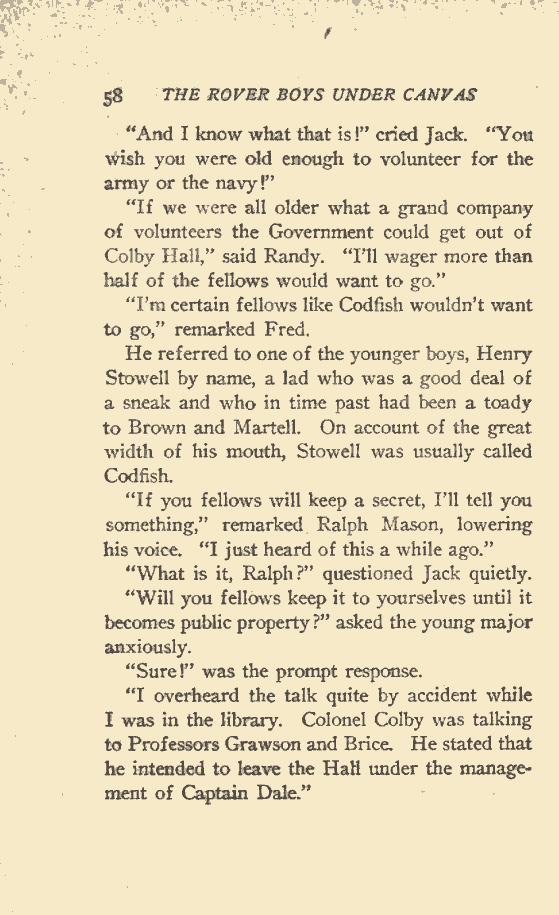 58 THE ROVER BOYS UNDER CANVAS

"And I know what that is!" cried Jack. "You wish you were old enough to volunteer for the army or the navy!"

"If we were all older what a grand company of volunteers the Government could get out of Colby Hall," said Randy. "I'll wager more than half of the fellows would want to go."

"I'm certain fellows like Codfish wouldn't want to go," remarked Fred.

He referred to one of the younger boys, Henry Stowell by name, a lad who was a good deal of a sneak and who in time past had been a toady to Brown and Martell. On account of the great width of his mouth, Stowell was usually called Codfish.

"If you fellows will keep a secret, I'll tell you something," remarked Ralph Mason, lowering his voice. "I just heard of this a while ago."

"What is it, Ralph?" questioned Jack quietly.

"Will you fellows keep it to yourselves until it becomes public property?" asked the young major anxiously.

"Sure!" was the prompt response.

"I overheard the talk quite by accident while I was in the library. Colonel Colby was talking to Professors Grawson and Brice. He stated that he intended to leave the Hall under the management of Captain Dale."